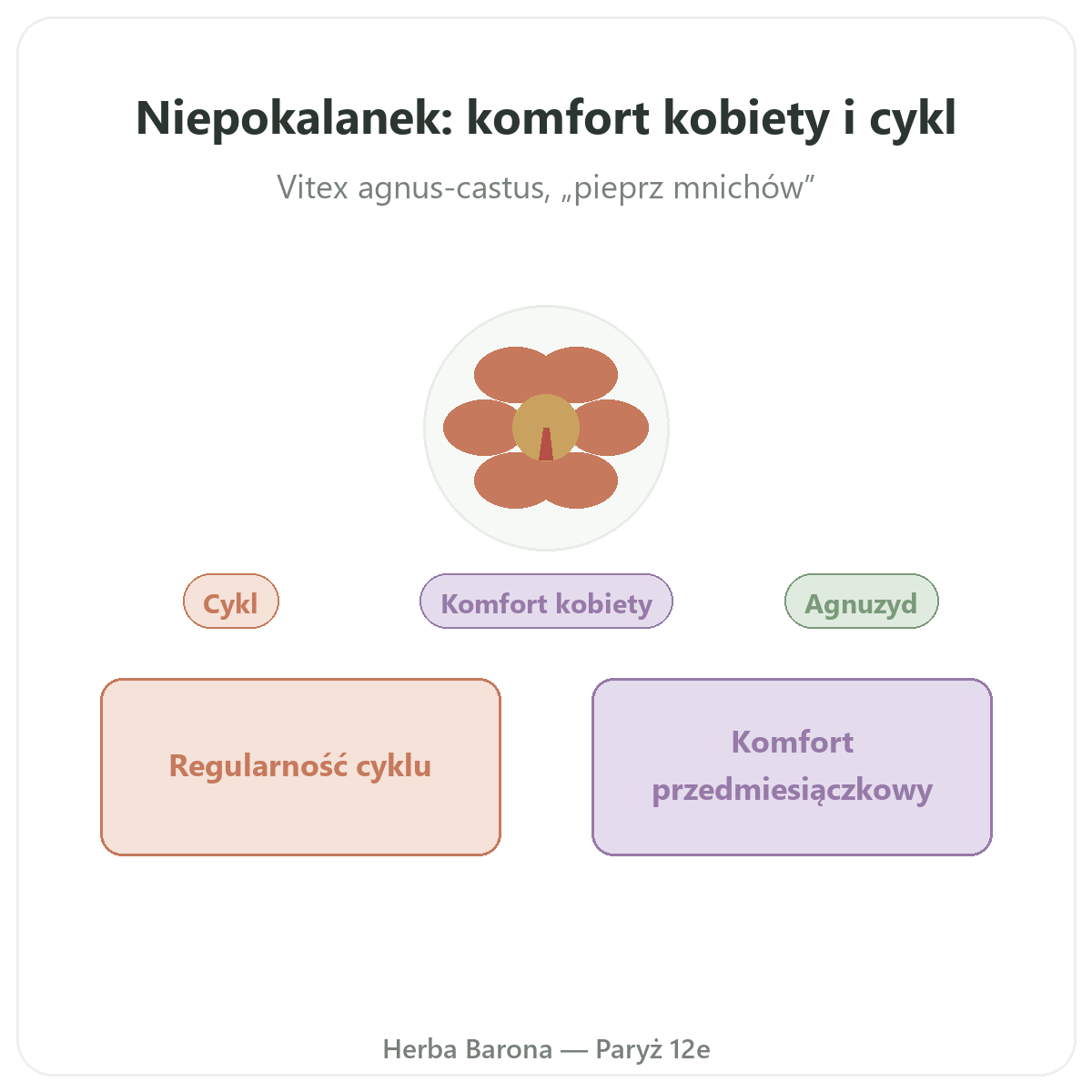 Niepokalanek: komfort kobiety i cykl

Vitex agnus-castus, „pieprz mnichów”

Cykl

Komfort kobiety

Agnuzyd

Regularność cyklu

Komfort przedmiesiączkowy

Herba Barona — Paryż 12e